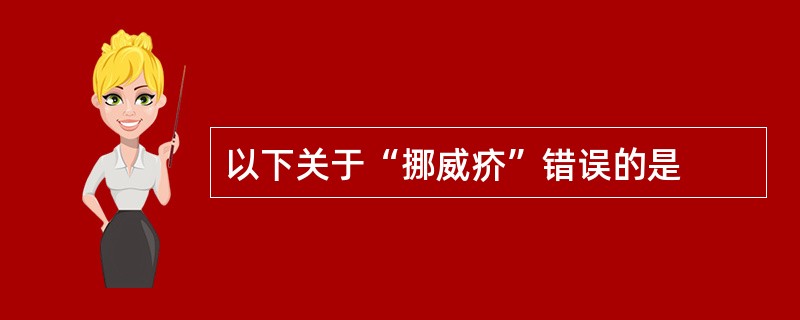 以下关于“挪威疥”错误的是